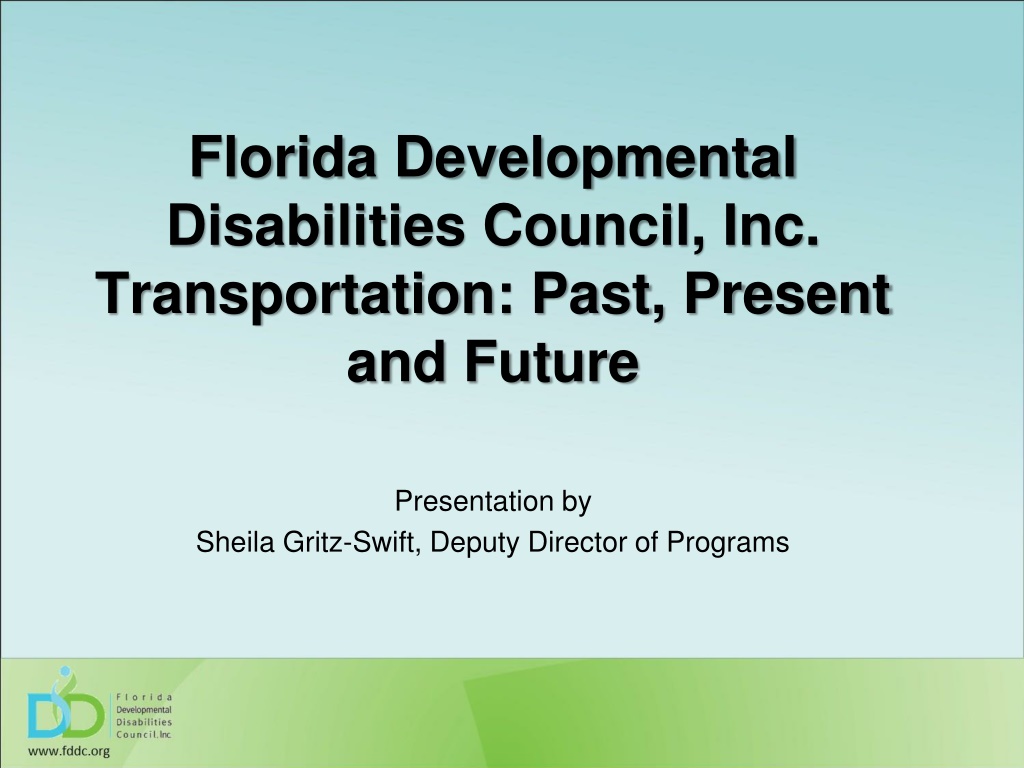 Florida Developmental Disabilities Council, Inc. Transportation: Past, Present and Future

Presentation by
Sheila Gritz-Swift, Deputy Director of Programs

Florida
Developmental
Disabilities
Council, Inc

www.fddc.org